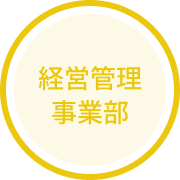 経営管理
事業部